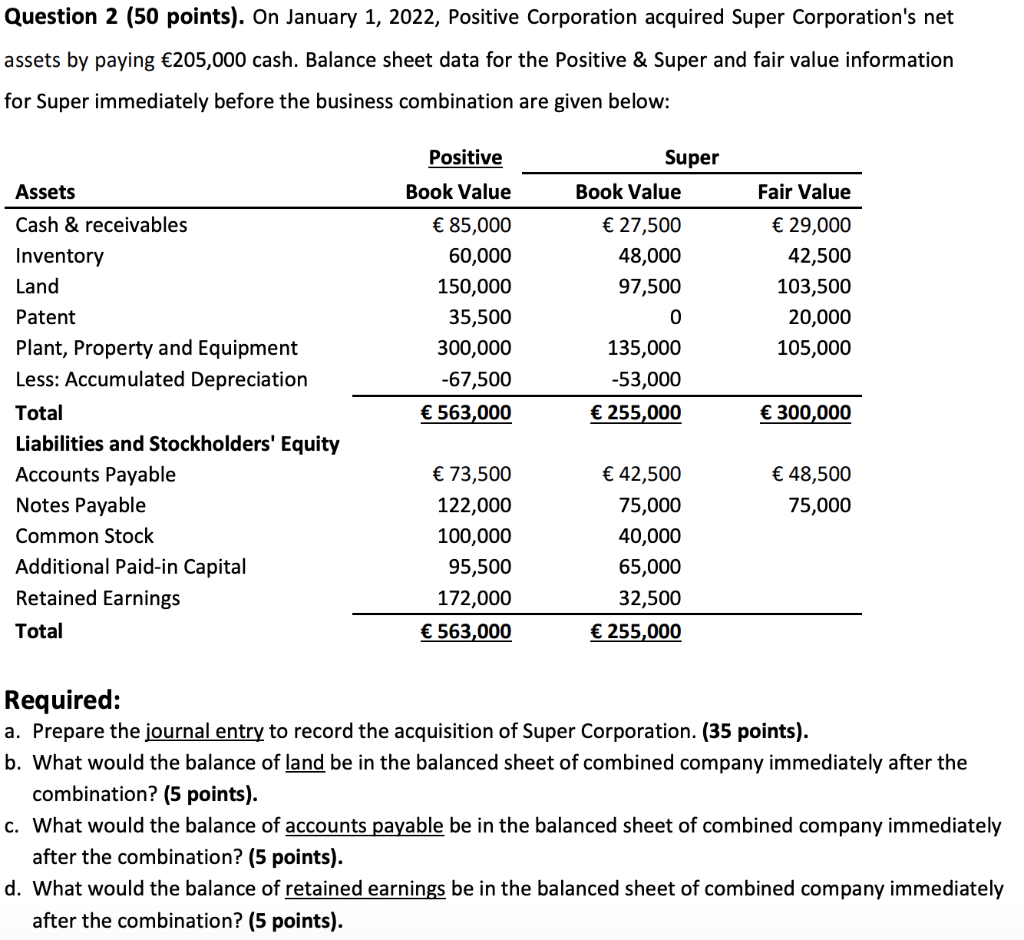 **Question 2 (50 points).** On January 1, 2022, Positive Corporation acquired Super Corporation's net assets by paying €205,000 cash. Balance sheet data for the Positive & Super and fair value information for Super immediately before the business combination are given below:

| | Positive | Super | |
|---|---|---|---|
| **Assets** | **Book Value** | **Book Value** | **Fair Value** |
| Cash & receivables | € 85,000 | € 27,500 | € 29,000 |
| Inventory | 60,000 | 48,000 | 42,500 |
| Land | 150,000 | 97,500 | 103,500 |
| Patent | 35,500 | 0 | 20,000 |
| Plant, Property and Equipment | 300,000 | 135,000 | 105,000 |
| Less: Accumulated Depreciation | -67,500 | -53,000 | |
| **Total** | **€ 563,000** | **€ 255,000** | **€ 300,000** |
| **Liabilities and Stockholders' Equity** | | | |
| Accounts Payable | € 73,500 | € 42,500 | € 48,500 |
| Notes Payable | 122,000 | 75,000 | 75,000 |
| Common Stock | 100,000 | 40,000 | |
| Additional Paid-in Capital | 95,500 | 65,000 | |
| Retained Earnings | 172,000 | 32,500 | |
| **Total** | **€ 563,000** | **€ 255,000** | |

**Required:**
a. Prepare the journal entry to record the acquisition of Super Corporation. **(35 points).**
b. What would the balance of land be in the balanced sheet of combined company immediately after the combination? **(5 points).**
c. What would the balance of accounts payable be in the balanced sheet of combined company immediately after the combination? **(5 points).**
d. What would the balance of retained earnings be in the balanced sheet of combined company immediately after the combination? **(5 points).**